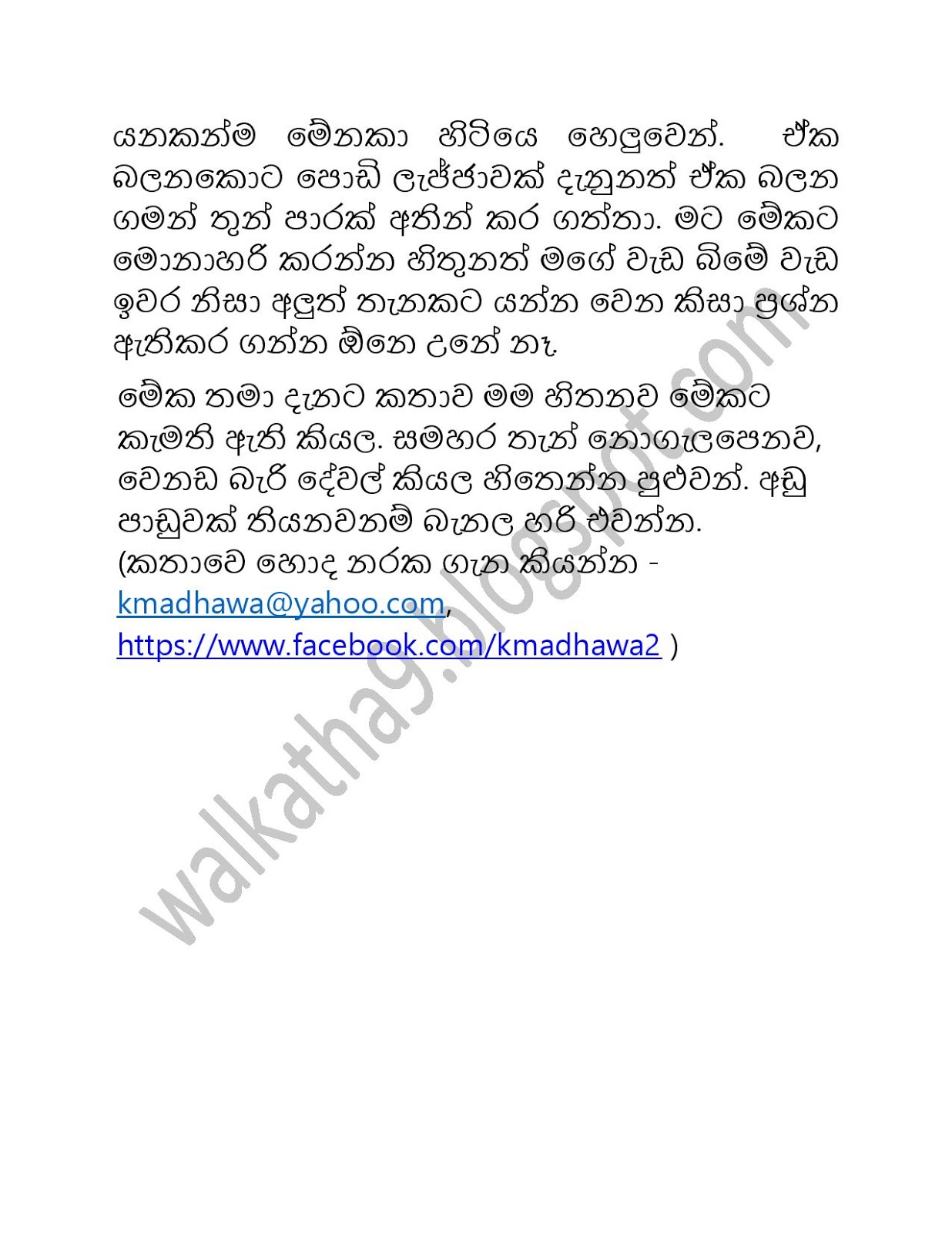 යනකන්ම මේනකා හිටියෙ හෙලුවෙන්. ඒක බලනකොට පොඩි ලැජ්ජාවක් දැනුනත් ඒක බලන ගමන් තුන් පාරක් අතින් කර ගත්තා. මට මේකට මොනාහරි කරන්න හිතුනත් මගේ වැඩ බිමේ වැඩ ඉවර නිසා අලුත් තැනකට යන්න වෙන කිසා ප්‍රශ්න ඇතිකර ගන්න ඕනෙ උනේ නෑ.

මේක තමා දැනට කතාව මම හිතනව මේකට කැමති ඇති කියල. සමහර තැන් නොගැලපෙනව, වෙනඩ බැරි දේවල් කියල හිතෙන්න පුළුවන්. අඩු පාඩුවක් තියනවනම් බැනල හරි එවන්න. (කතාවෙ හොද නරක ගැන කියන්න - kmadhawa@yahoo.com, https://www.facebook.com/kmadhawa2 )

walkatha9.blogspot.com